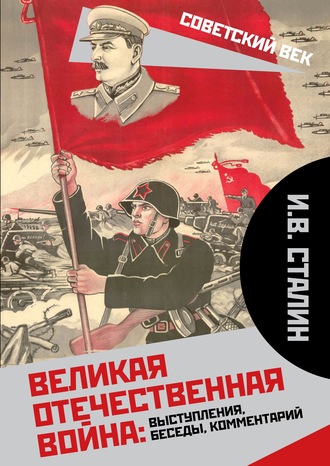 СОВЕТСКИЙ ВЕК

И.В. СТАЛИН

ВЕЛИКАЯ ОТЕЧЕСТВЕННАЯ ВОЙНА: ВЫСТУПЛЕНИЯ, БЕСЕДЫ, КОММЕНТАРИЙ